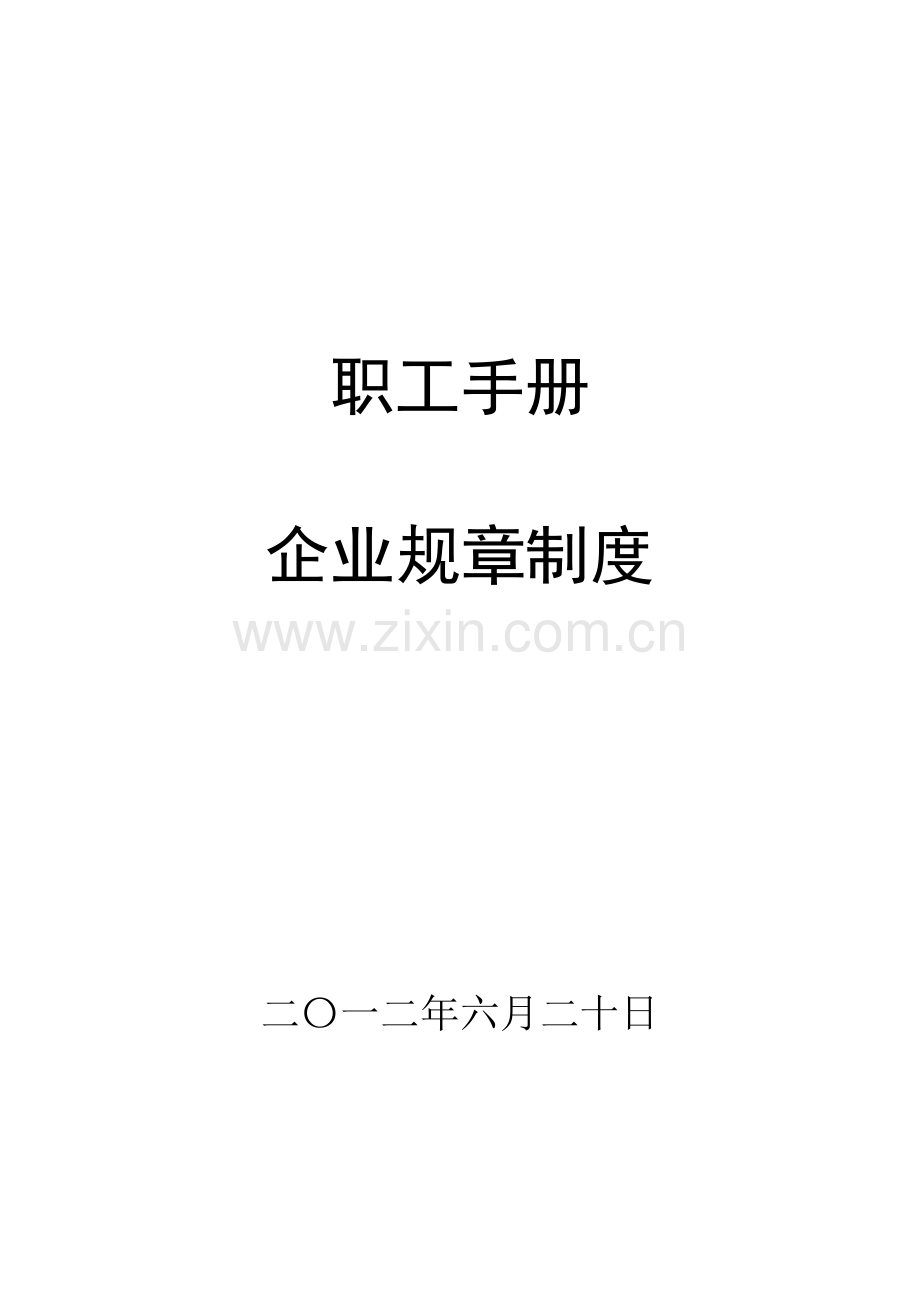 职工手册

企业规章制度

www.zixin.com.cn

二〇一二年六月二十日